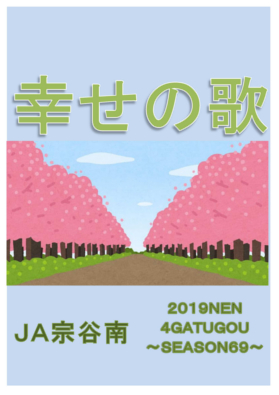 幸せの歌

JA宗谷南

2019NEN
4GATUGOU
～SEASON69～